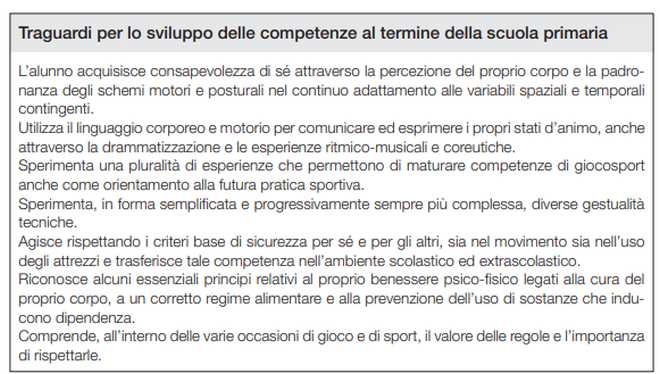 Traguardi per lo sviluppo delle competenze al termine della scuola primaria

L'alunno acquisisce consapevolezza di sé attraverso la percezione del proprio corpo e la padronanza degli schemi motori e posturali nel continuo adattamento alle variabili spaziali e temporali contingenti.
Utilizza il linguaggio corporeo e motorio per comunicare ed esprimere i propri stati d'animo, anche attraverso la drammatizzazione e le esperienze ritmico-musicali e coreutiche.
Sperimenta una pluralità di esperienze che permettono di maturare competenze di giocosport anche come orientamento alla futura pratica sportiva.
Sperimenta, in forma semplificata e progressivamente sempre più complessa, diverse gestualità tecniche.
Agisce rispettando i criteri base di sicurezza per sé e per gli altri, sia nel movimento sia nell'uso degli attrezzi e trasferisce tale competenza nell'ambiente scolastico ed extrascolastico.
Riconosce alcuni essenziali principi relativi al proprio benessere psico-fisico legati alla cura del proprio corpo, a un corretto regime alimentare e alla prevenzione dell'uso di sostanze che inducono dipendenza.
Comprende, all'interno delle varie occasioni di gioco e di sport, il valore delle regole e l'importanza di rispettarle.